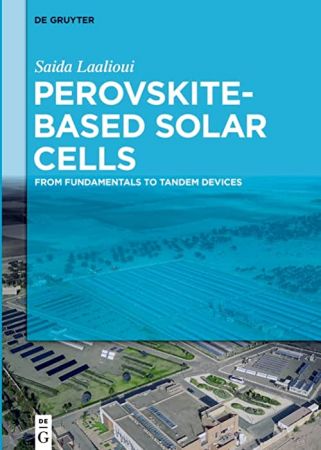 DE GRUYTER

Saida Laalioui

PEROVSKITE-BASED SOLAR CELLS

FROM FUNDAMENTALS TO TANDEM DEVICES

DE G